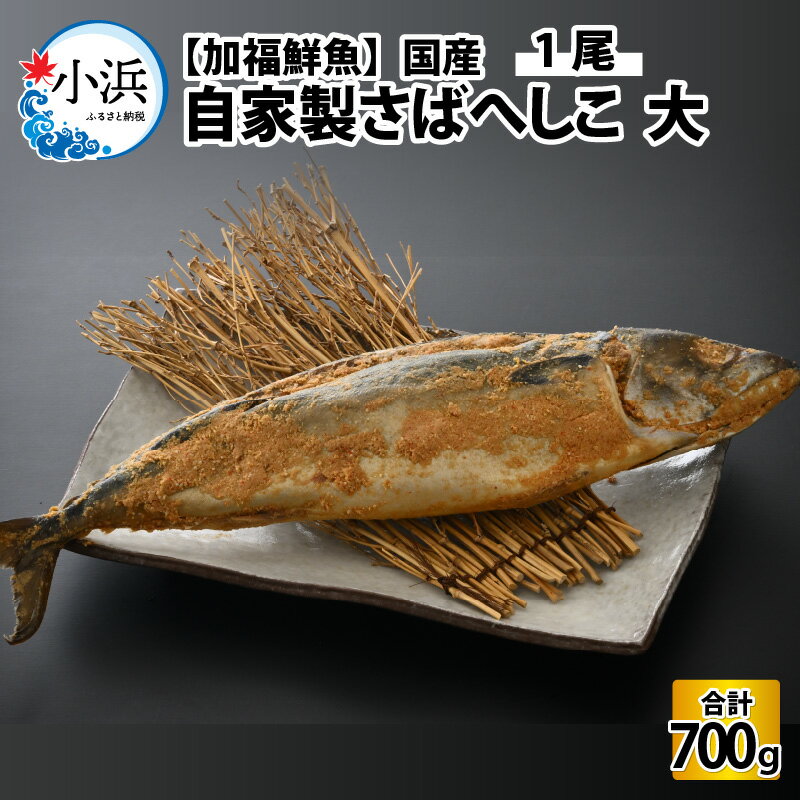 小浜
ふるさと納税

【加福鮮魚】国産 1尾
自家製さばへしこ 大

合計
700g